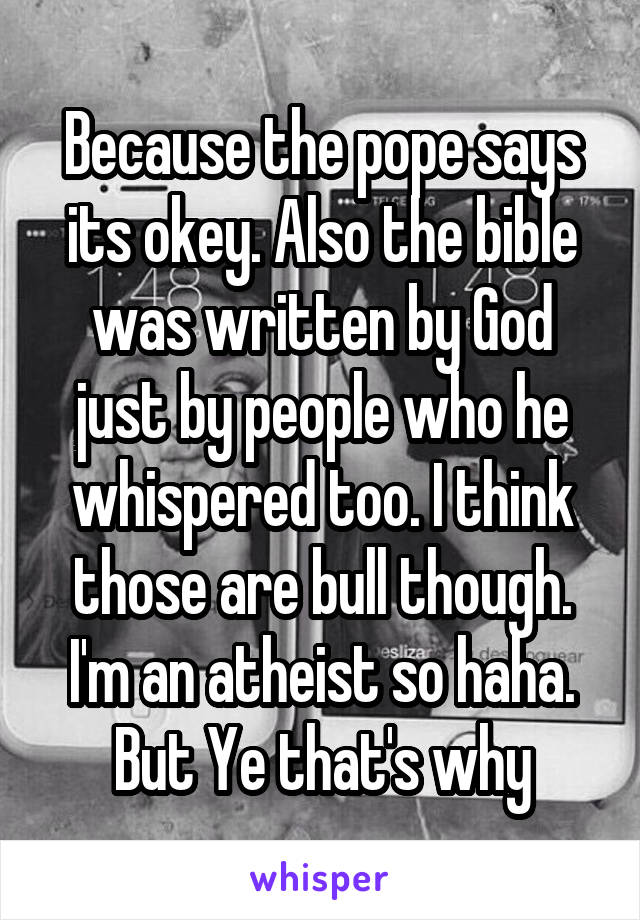 Because the pope says its okey. Also the bible was written by God just by people who he whispered too. I think those are bull though. I'm an atheist so haha. But Ye that's why

whisper